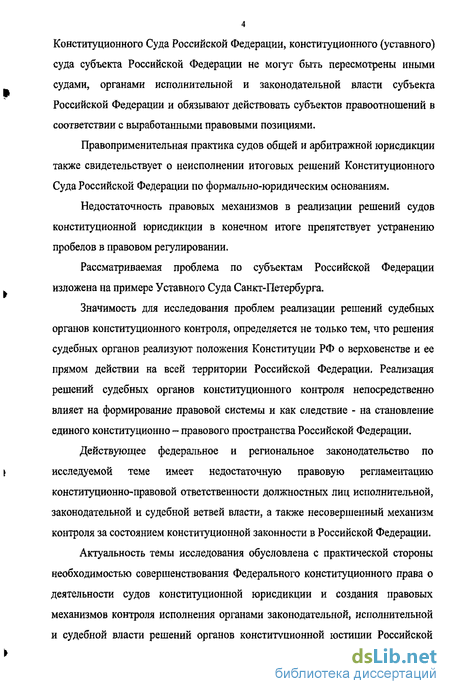 4

Конституционного Суда Российской Федерации, конституционного (уставного) суда субъекта Российской Федерации не могут быть пересмотрены иными судами, органами исполнительной и законодательной власти субъекта Российской Федерации и обязывают действовать субъектов правоотношений в соответствии с выработанными правовыми позициями.

Правоприменительная практика судов общей и арбитражной юрисдикции также свидетельствует о неисполнении итоговых решений Конституционного Суда Российской Федерации по формально-юридическим основаниям.

Недостаточность правовых механизмов в реализации решений судов конституционной юрисдикции в конечном итоге препятствует устранению пробелов в правовом регулировании.

Рассматриваемая проблема по субъектам Российской Федерации изложена на примере Уставного Суда Санкт-Петербурга.

Значимость для исследования проблем реализации решений судебных органов конституционного контроля, определяется не только тем, что решения судебных органов реализуют положения Конституции РФ о верховенстве и ее прямом действии на всей территории Российской Федерации. Реализация решений судебных органов конституционного контроля непосредственно влияет на формирование правовой системы и как следствие - на становление единого конституционно – правового пространства Российской Федерации.

Действующее федеральное и региональное законодательство по исследуемой теме имеет недостаточную правовую регламентацию конституционно-правовой ответственности должностных лиц исполнительной, законодательной и судебной ветвей власти, а также несовершенный механизм контроля за состоянием конституционной законности в Российской Федерации.

Актуальность темы исследования обусловлена с практической стороны необходимостью совершенствования Федерального конституционного права о деятельности судов конституционной юрисдикции и создания правовых механизмов контроля исполнения органами законодательной, исполнительной и судебной власти решений органов конституционной юстиции Российской

dsLib.net
библиотека диссертаций